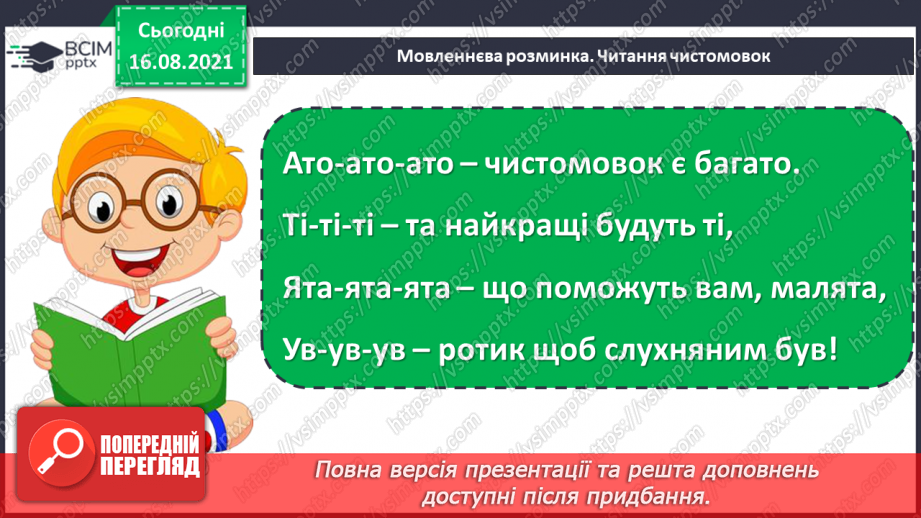 ВСІМ pptx

Сьогодні 16.08.2021

Мовленнєва розминка. Читання чистомовок

Ато-ато-ато – чистомовок є багато.

Ті-ті-ті – та найкращі будуть ті,

Ята-ята-ята – що поможуть вам, малята,

Ув-ув-ув – ротик щоб слухняним був!

ПОПЕРЕДНІЙ ПЕРЕГЛЯД

Повна версія презентації та решта доповнень доступні після придбання.

https://vsimpptx.com